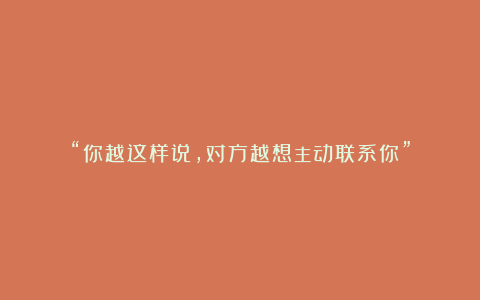 “你越这样说，对方越想主动联系你”